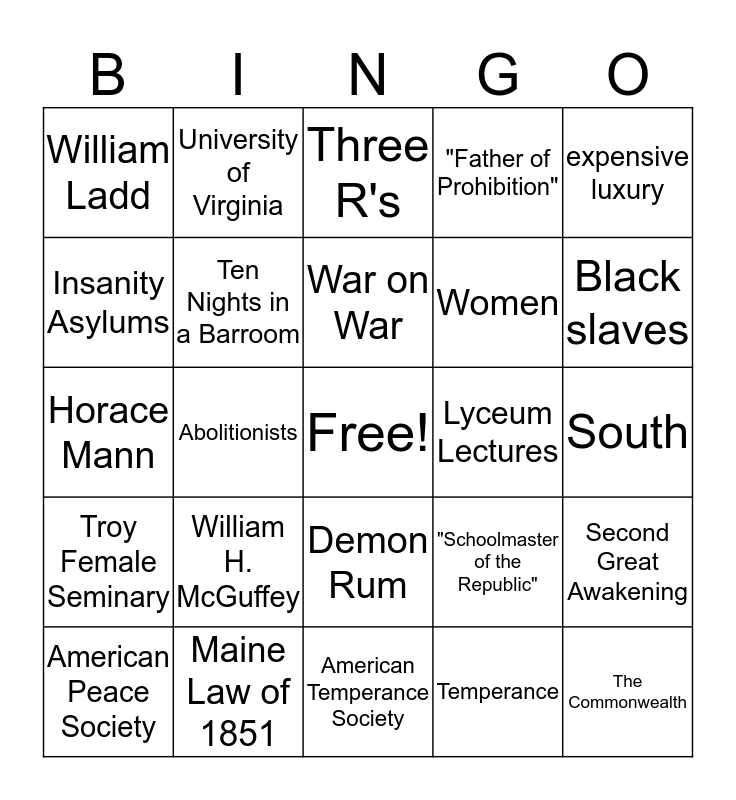 | B | I | N | G | O |
|---|---|---|---|---|
| William Ladd | University of Virginia | Three R's | "Father of Prohibition" | expensive luxury |
| Insanity Asylums | Ten Nights in a Barroom | War on War | Women | Black slaves |
| Horace Mann | Abolitionists | Free! | Lyceum Lectures | South |
| Troy Female Seminary | William H. McGuffey | Demon Rum | "Schoolmaster of the Republic" | Second Great Awakening |
| American Peace Society | Maine Law of 1851 | American Temperance Society | Temperance | The Commonwealth |